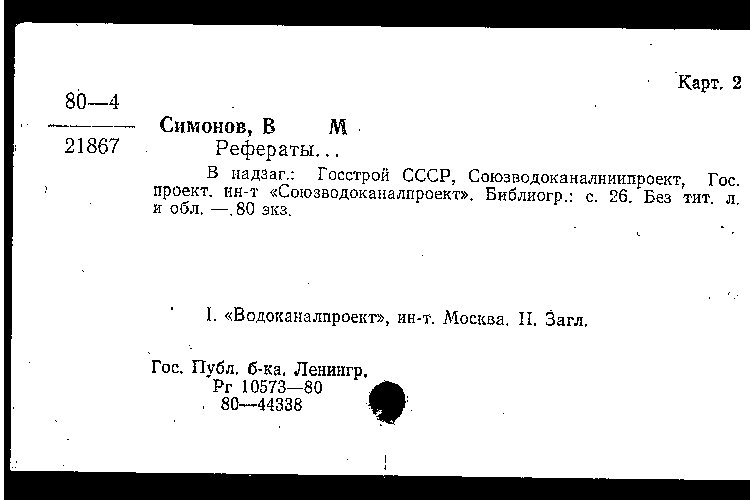 Карт. 2

80—4
21867

Симонов, В М
Рефераты...

В надзаг.: Госстрой СССР, Союзводоканалниипроект, Гос. проект. ин-т «Союзводоканалпроект». Библиогр.: с. 26. Без тит. л. и обл. — 80 экз.

I. «Водоканалпроект», ин-т. Москва. II. Загл.

Гос. Публ. б-ка. Ленингр.
Рг 10573—80
80—44338